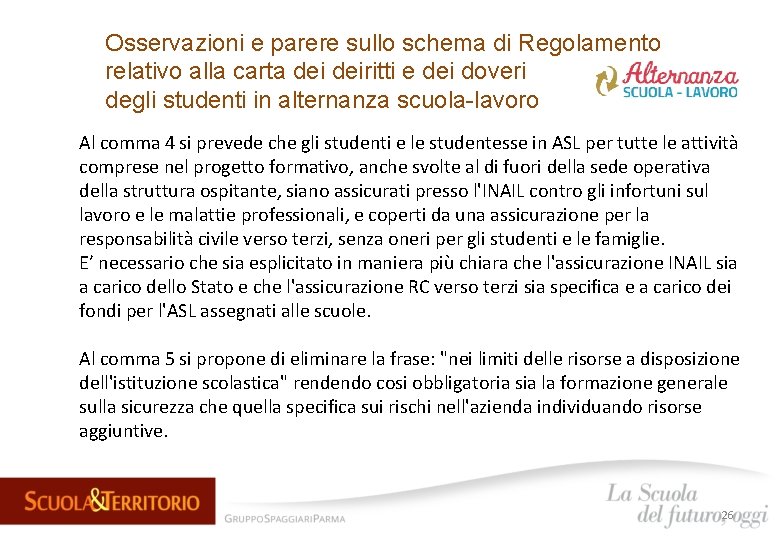 Osservazioni e parere sullo schema di Regolamento relativo alla carta dei deiritti e dei doveri degli studenti in alternanza scuola-lavoro

Alternanza
SCUOLA - LAVORO

Al comma 4 si prevede che gli studenti e le studentesse in ASL per tutte le attività comprese nel progetto formativo, anche svolte al di fuori della sede operativa della struttura ospitante, siano assicurati presso l'INAIL contro gli infortuni sul lavoro e le malattie professionali, e coperti da una assicurazione per la responsabilità civile verso terzi, senza oneri per gli studenti e le famiglie.
E' necessario che sia esplicitato in maniera più chiara che l'assicurazione INAIL sia a carico dello Stato e che l'assicurazione RC verso terzi sia specifica e a carico dei fondi per l'ASL assegnati alle scuole.

Al comma 5 si propone di eliminare la frase: "nei limiti delle risorse a disposizione dell'istituzione scolastica" rendendo cosi obbligatoria sia la formazione generale sulla sicurezza che quella specifica sui rischi nell'azienda individuando risorse aggiuntive.

SCUOLA&TERRITORIO

GRUPPOSPAGGIARIPARMA

La Scuola del futuro, oggi

26